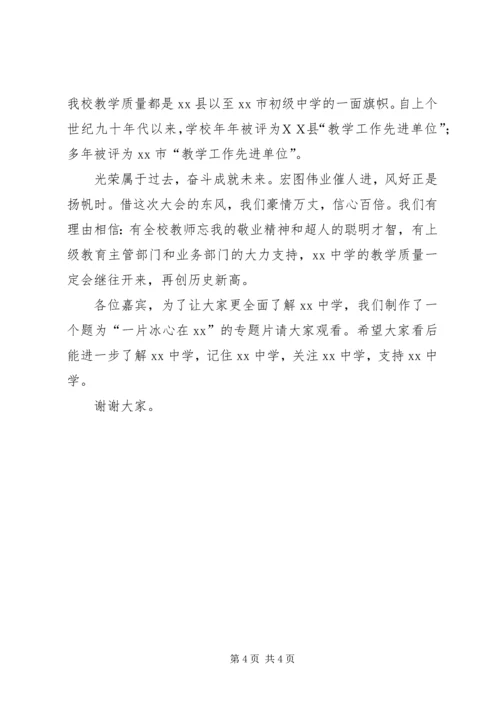 我校教学质量都是 xx 县以至 xx 市初级中学的一面旗帜。自上个世纪九十年代以来，学校年年被评为ＸＸ县“教学工作先进单位”；多年被评为 xx 市“教学工作先进单位”。

光荣属于过去，奋斗成就未来。宏图伟业催人进，风好正是扬帆时。借这次大会的东风，我们豪情万丈，信心百倍。我们有理由相信：有全校教师忘我的敬业精神和超人的聪明才智，有上级教育主管部门和业务部门的大力支持，xx 中学的教学质量一定会继往开来，再创历史新高。

各位嘉宾，为了让大家更全面了解 xx 中学，我们制作了一个题为“一片冰心在 xx”的专题片请大家观看。希望大家看后能进一步了解 xx 中学，记住 xx 中学，关注 xx 中学，支持 xx 中学。

谢谢大家。

第 4 页 共 4 页